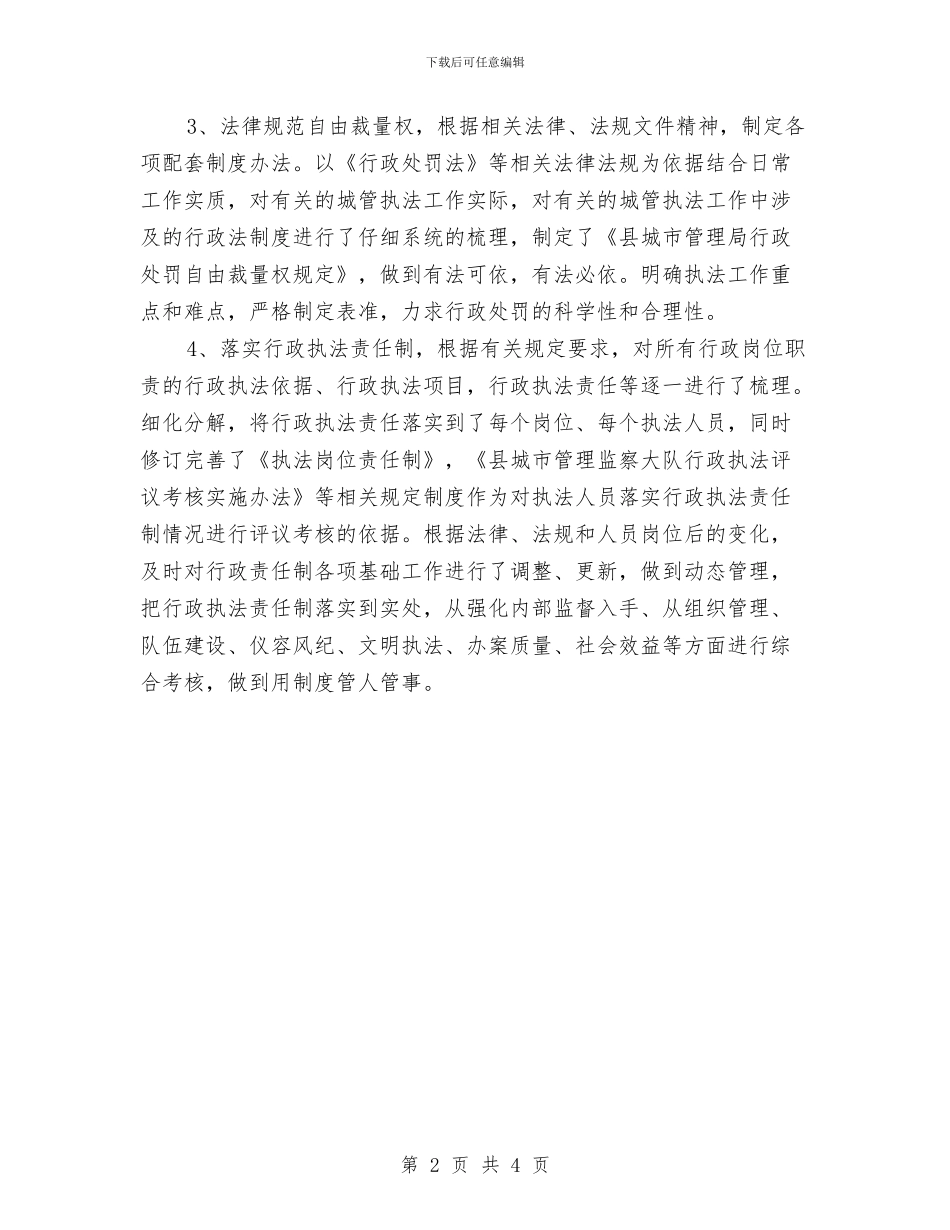 下载后可任意编辑

3、法律规范自由裁量权，根据相关法律、法规文件精神，制定各项配套制度办法。以《行政处罚法》等相关法律法规为依据结合日常工作实质，对有关的城管执法工作实际，对有关的城管执法工作中涉及的行政法制度进行了仔细系统的梳理，制定了《县城市管理局行政处罚自由裁量权规定》，做到有法可依，有法必依。明确执法工作重点和难点，严格制定表准，力求行政处罚的科学性和合理性。

4、落实行政执法责任制，根据有关规定要求，对所有行政岗位职责的行政执法依据、行政执法项目，行政执法责任等逐一进行了梳理。细化分解，将行政执法责任落实到了每个岗位、每个执法人员，同时修订完善了《执法岗位责任制》，《县城市管理监察大队行政执法评议考核实施办法》等相关规定制度作为对执法人员落实行政执法责任制情况进行评议考核的依据。根据法律、法规和人员岗位后的变化，及时对行政责任制各项基础工作进行了调整、更新，做到动态管理，把行政执法责任制落实到实处，从强化内部监督入手、从组织管理、队伍建设、仪容风纪、文明执法、办案质量、社会效益等方面进行综合考核，做到用制度管人管事。

第 2 页 共 4 页